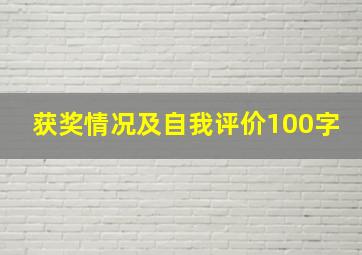 获奖情况及自我评价100字